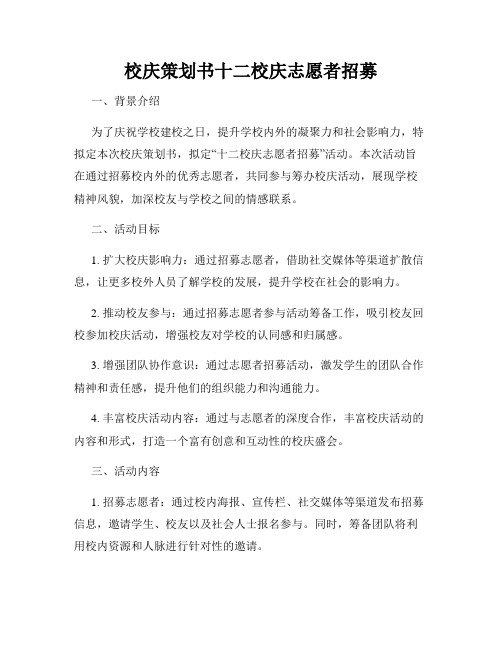 校庆策划书十二校庆志愿者招募

一、背景介绍

为了庆祝学校建校之日，提升学校内外的凝聚力和社会影响力，特拟定本次校庆策划书，拟定“十二校庆志愿者招募”活动。本次活动旨在通过招募校内外的优秀志愿者，共同参与筹办校庆活动，展现学校精神风貌，加深校友与学校之间的情感联系。

二、活动目标

1. 扩大校庆影响力：通过招募志愿者，借助社交媒体等渠道扩散信息，让更多校外人员了解学校的发展，提升学校在社会的影响力。

2. 推动校友参与：通过招募志愿者参与活动筹备工作，吸引校友回校参加校庆活动，增强校友对学校的认同感和归属感。

3. 增强团队协作意识：通过志愿者招募活动，激发学生的团队合作精神和责任感，提升他们的组织能力和沟通能力。

4. 丰富校庆活动内容：通过与志愿者的深度合作，丰富校庆活动的内容和形式，打造一个富有创意和互动性的校庆盛会。

三、活动内容

1. 招募志愿者：通过校内海报、宣传栏、社交媒体等渠道发布招募信息，邀请学生、校友以及社会人士报名参与。同时，筹备团队将利用校内资源和人脉进行针对性的邀请。